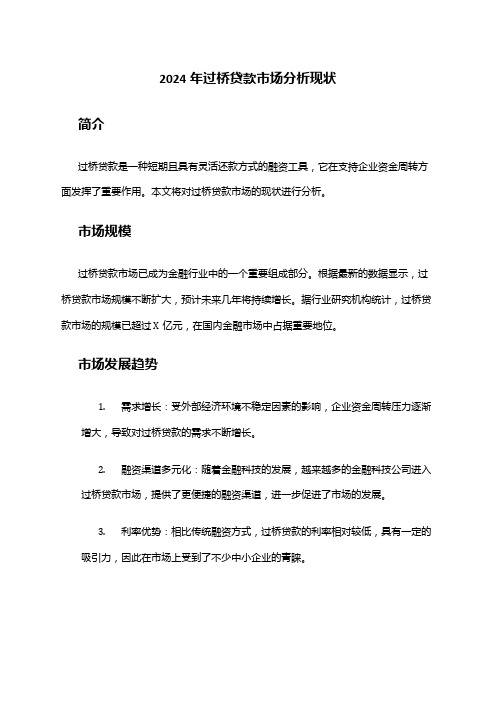 2024 年过桥贷款市场分析现状

简介

过桥贷款是一种短期且具有灵活还款方式的融资工具，它在支持企业资金周转方面发挥了重要作用。本文将对过桥贷款市场的现状进行分析。

市场规模

过桥贷款市场已成为金融行业中的一个重要组成部分。根据最新的数据显示，过桥贷款市场规模不断扩大，预计未来几年将持续增长。据行业研究机构统计，过桥贷款市场的规模已超过 X 亿元，在国内金融市场中占据重要地位。

市场发展趋势

1. 需求增长：受外部经济环境不稳定因素的影响，企业资金周转压力逐渐增大，导致对过桥贷款的需求不断增长。

2. 融资渠道多元化：随着金融科技的发展，越来越多的金融科技公司进入过桥贷款市场，提供了更便捷的融资渠道，进一步促进了市场的发展。

3. 利率优势：相比传统融资方式，过桥贷款的利率相对较低，具有一定的吸引力，因此在市场上受到了不少中小企业的青睐。